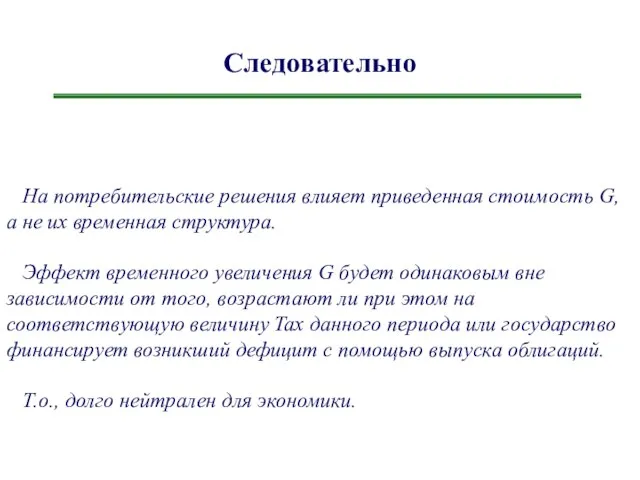 Следовательно

На потребительские решения влияет приведенная стоимость G, а не их временная структура.

Эффект временного увеличения G будет одинаковым вне зависимости от того, возрастают ли при этом на соответствующую величину Tax данного периода или государство финансирует возникший дефицит с помощью выпуска облигаций.

Т.о., долго нейтрален для экономики.